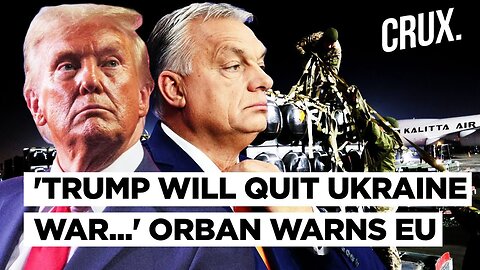 CRUX.

KALITTA AIR

'TRUMP WILL QUIT UKRAINE WAR...' ORBAN WARNS EU